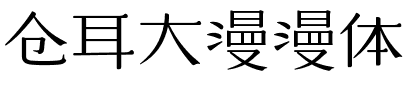 仓耳大漫漫体